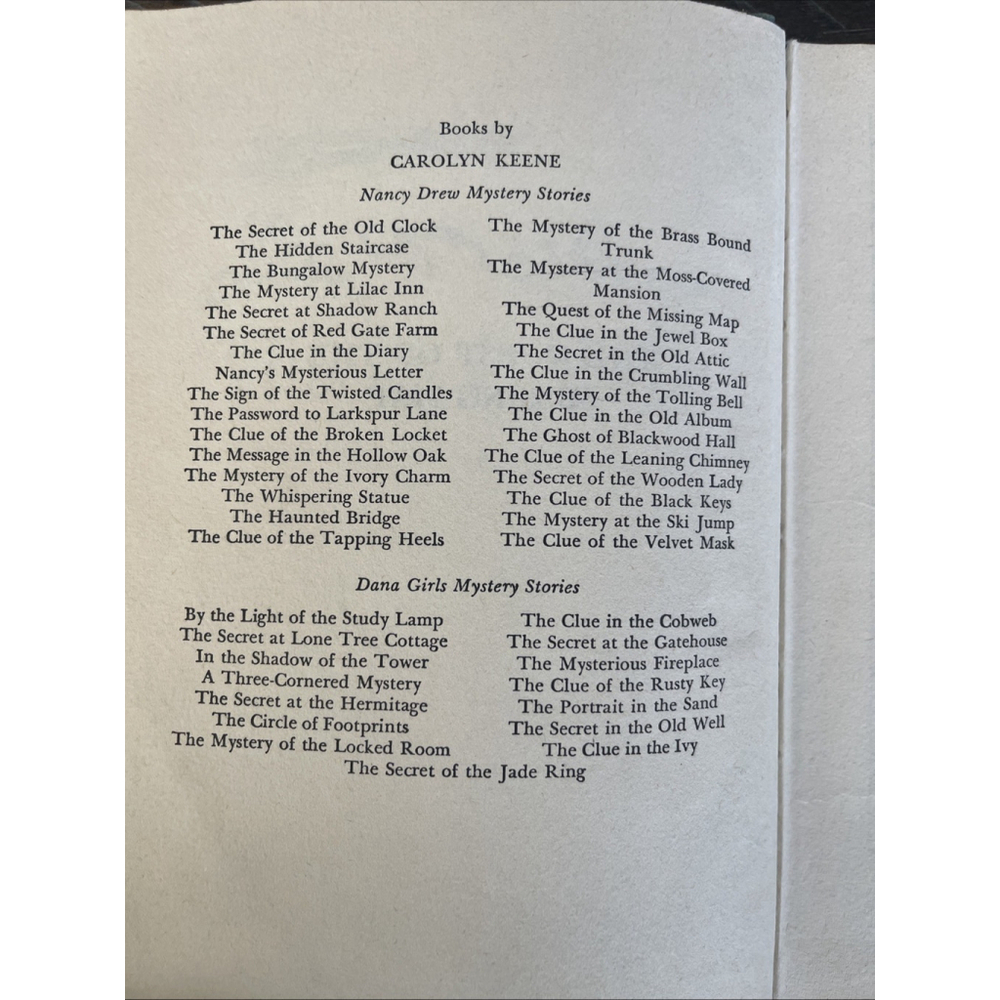 Books by
CAROLYN KEENE

Nancy Drew Mystery Stories

The Secret of the Old Clock
The Hidden Staircase
The Bungalow Mystery
The Mystery at Lilac Inn
The Secret at Shadow Ranch
The Secret of Red Gate Farm
The Clue in the Diary
Nancy's Mysterious Letter
The Sign of the Twisted Candles
The Password to Larkspur Lane
The Clue of the Broken Locket
The Message in the Hollow Oak
The Mystery of the Ivory Charm
The Whispering Statue
The Haunted Bridge
The Clue of the Tapping Heels

The Mystery of the Brass Bound Trunk
The Mystery at the Moss-Covered Mansion
The Quest of the Missing Map
The Clue in the Jewel Box
The Secret in the Old Attic
The Clue in the Crumbling Wall
The Mystery of the Tolling Bell
The Clue in the Old Album
The Ghost of Blackwood Hall
The Clue of the Leaning Chimney
The Secret of the Wooden Lady
The Clue of the Black Keys
The Mystery at the Ski Jump
The Clue of the Velvet Mask

Dana Girls Mystery Stories

By the Light of the Study Lamp
The Secret at Lone Tree Cottage
In the Shadow of the Tower
A Three-Cornered Mystery
The Secret at the Hermitage
The Circle of Footprints
The Mystery of the Locked Room

The Clue in the Cobweb
The Secret at the Gatehouse
The Mysterious Fireplace
The Clue of the Rusty Key
The Portrait in the Sand
The Secret in the Old Well
The Clue in the Ivy

The Secret of the Jade Ring